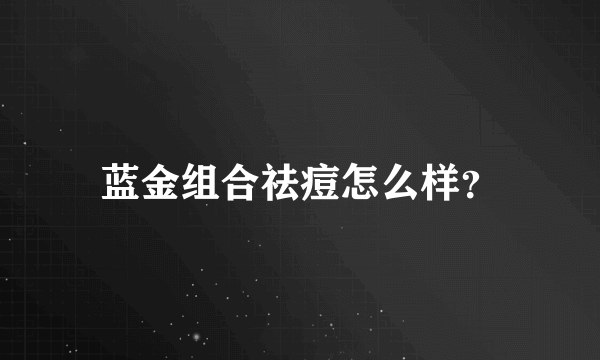 蓝金组合祛痘怎么样?